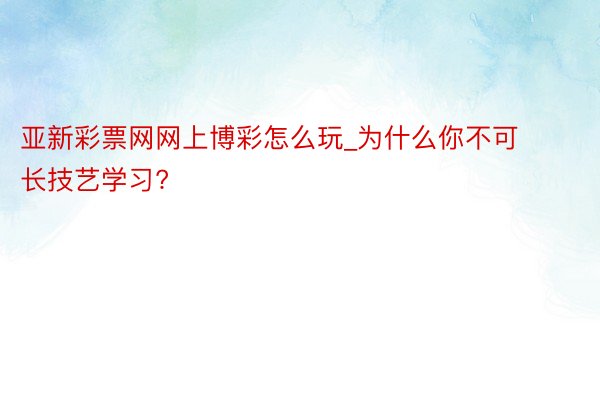 亚新彩票网网上博彩怎么玩_为什么你不可长技艺学习?